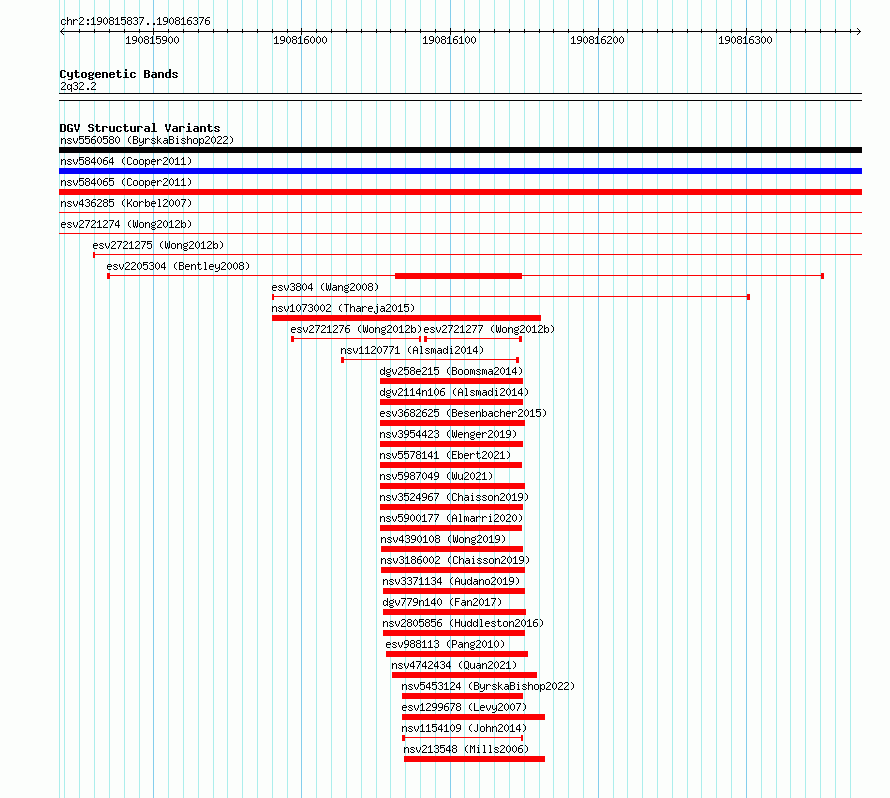 chr2:190815837..190816376

190815900 190816000 190816100 190816200 190816300

Cytogenetic Bands
2q32.2

DGV Structural Variants
nsv5560580 (ByrskaBishop2022)
nsv584064 (Cooper2011)
nsv584065 (Cooper2011)
nsv436285 (Korbel2007)
esv2721274 (Wong2012b)
esv2721275 (Wong2012b)
esv2205304 (Bentley2008)
esv3804 (Wang2008)
nsv1073002 (Thareja2015)
esv2721276 (Wong2012b) esv2721277 (Wong2012b)
nsv1120771 (Alsmadi2014)
dgv258e215 (Boomsma2014)
dgv2114n106 (Alsmadi2014)
esv3682625 (Besenbacher2015)
nsv3954423 (Wenger2019)
nsv5578141 (Ebert2021)
nsv5987049 (Wu2021)
nsv3524967 (Chaisson2019)
nsv5900177 (Almarri2020)
nsv4390108 (Wong2019)
nsv3186002 (Chaisson2019)
nsv3371134 (Audano2019)
dgv779n140 (Fan2017)
nsv2805856 (Huddleston2016)
esv988113 (Pang2010)
nsv4742434 (Quan2021)
nsv5453124 (ByrskaBishop2022)
esv1299678 (Levy2007)
nsv1154109 (John2014)
nsv213548 (Mills2006)